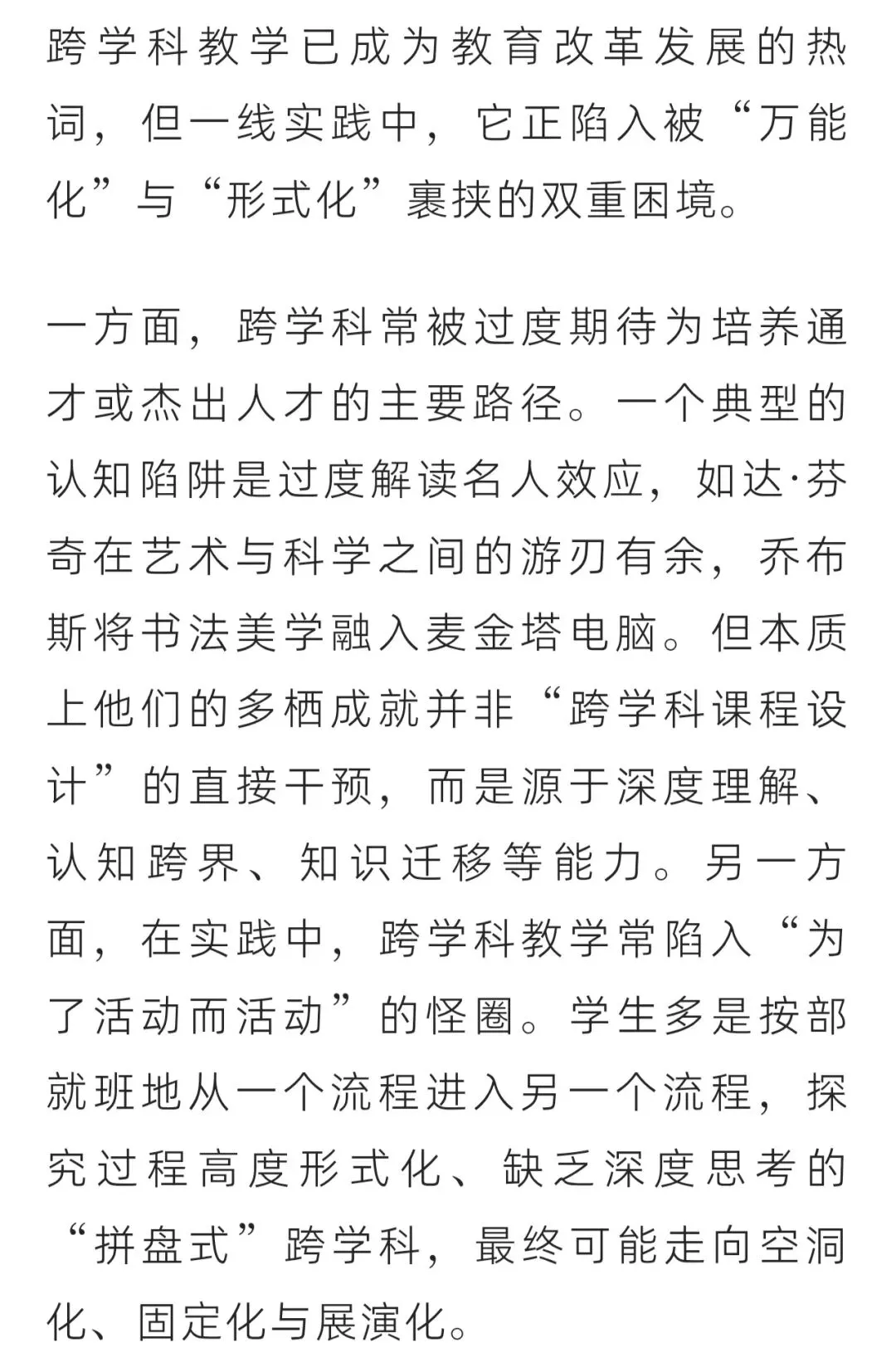 跨学科教学已成为教育改革发展的热词，但一线实践中，它正陷入被“万能化”与“形式化”裹挟的双重困境。

一方面，跨学科常被过度期待为培养通才或杰出人才的主要路径。一个典型的认知陷阱是过度解读名人效应，如达·芬奇在艺术与科学之间的游刃有余，乔布斯将书法美学融入麦金塔电脑。但本质上他们的多栖成就并非“跨学科课程设计”的直接干预，而是源于深度理解、认知跨界、知识迁移等能力。另一方面，在实践中，跨学科教学常陷入“为了活动而活动”的怪圈。学生多是按部就班地从一个流程进入另一个流程，探究过程高度形式化、缺乏深度思考的“拼盘式”跨学科，最终可能走向空洞化、固定化与展演化。